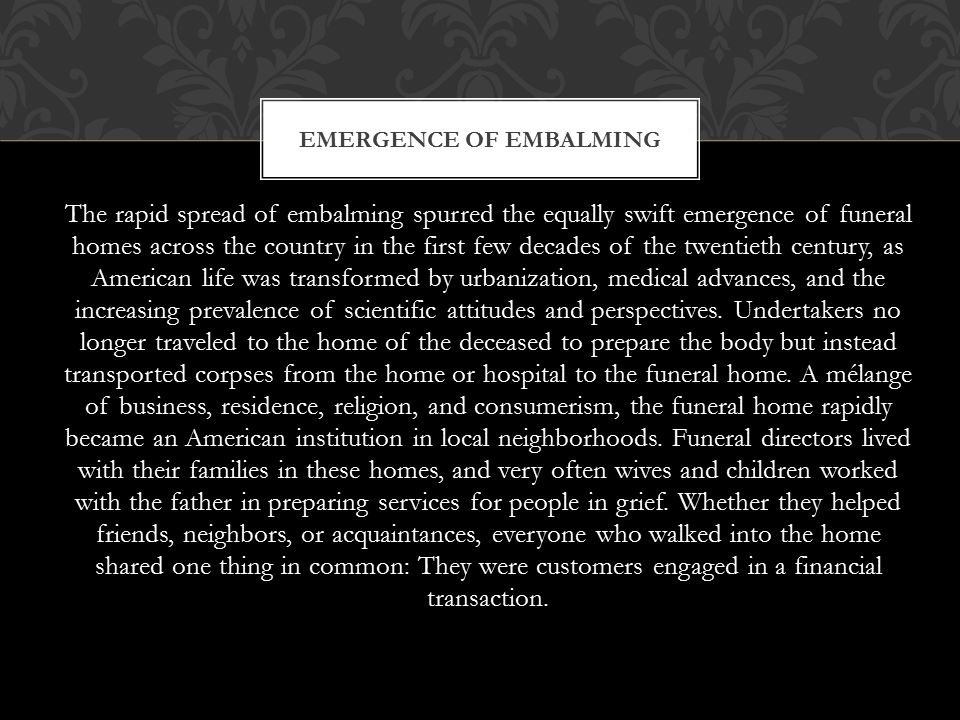 EMERGENCE OF EMBALMING

The rapid spread of embalming spurred the equally swift emergence of funeral homes across the country in the first few decades of the twentieth century, as American life was transformed by urbanization, medical advances, and the increasing prevalence of scientific attitudes and perspectives. Undertakers no longer traveled to the home of the deceased to prepare the body but instead transported corpses from the home or hospital to the funeral home. A mélange of business, residence, religion, and consumerism, the funeral home rapidly became an American institution in local neighborhoods. Funeral directors lived with their families in these homes, and very often wives and children worked with the father in preparing services for people in grief. Whether they helped friends, neighbors, or acquaintances, everyone who walked into the home shared one thing in common: They were customers engaged in a financial transaction.